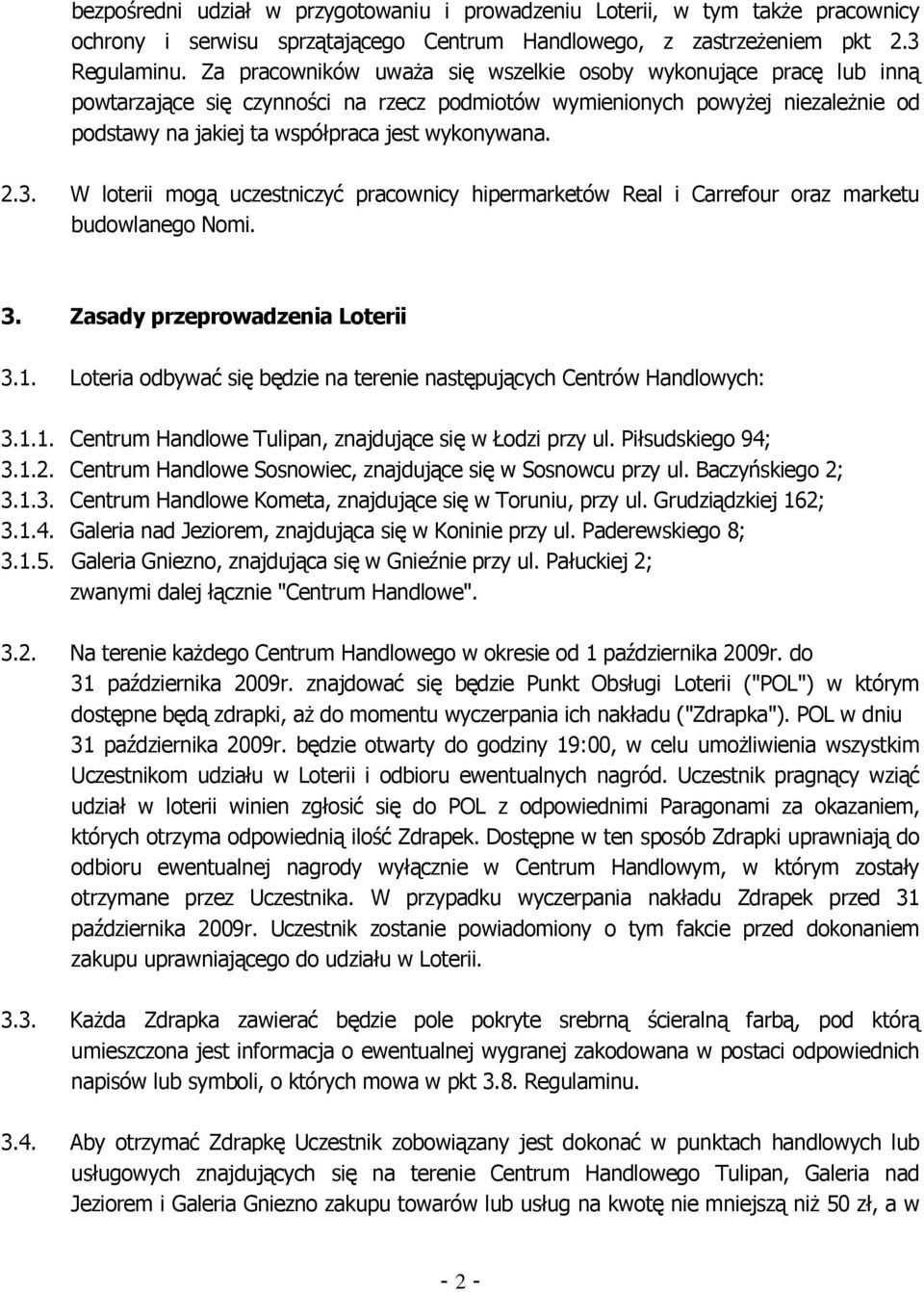 bezpośredni udział w przygotowaniu i prowadzeniu Loterii, w tym także pracownicy ochrony i serwisu sprzątającego Centrum Handlowego, z zastrzeżeniem pkt 2.3 Regulaminu. Za pracowników uważa się wszelkie osoby wykonujące pracę lub inną powtarzające się czynności na rzecz podmiotów wymienionych powyżej niezależnie od podstawy na jakiej ta współpraca jest wykonywana.

2.3. W loterii mogą uczestniczyć pracownicy hipermarketów Real i Carrefour oraz marketu budowlanego Nomi.

3. Zasady przeprowadzenia Loterii

3.1. Loteria odbywać się będzie na terenie następujących Centrów Handlowych:

3.1.1. Centrum Handlowe Tulipan, znajdujące się w Łodzi przy ul. Piłsudskiego 94;
3.1.2. Centrum Handlowe Sosnowiec, znajdujące się w Sosnowcu przy ul. Baczyńskiego 2;
3.1.3. Centrum Handlowe Kometa, znajdujące się w Toruniu, przy ul. Grudziądzkiej 162;
3.1.4. Galeria nad Jeziorem, znajdująca się w Koninie przy ul. Paderewskiego 8;
3.1.5. Galeria Gniezno, znajdująca się w Gnieźnie przy ul. Pałuckiej 2;
zwanymi dalej łącznie "Centrum Handlowe".

3.2. Na terenie każdego Centrum Handlowego w okresie od 1 października 2009r. do 31 października 2009r. znajdować się będzie Punkt Obsługi Loterii ("POL") w którym dostępne będą zdrapki, aż do momentu wyczerpania ich nakładu ("Zdrapka"). POL w dniu 31 października 2009r. będzie otwarty do godziny 19:00, w celu umożliwienia wszystkim Uczestnikom udziału w Loterii i odbioru ewentualnych nagród. Uczestnik pragnący wziąć udział w loterii winien zgłosić się do POL z odpowiednimi Paragonami za okazaniem, których otrzyma odpowiednią ilość Zdrapek. Dostępne w ten sposób Zdrapki uprawniają do odbioru ewentualnej nagrody wyłącznie w Centrum Handlowym, w którym zostały otrzymane przez Uczestnika. W przypadku wyczerpania nakładu Zdrapek przed 31 października 2009r. Uczestnik zostanie powiadomiony o tym fakcie przed dokonaniem zakupu uprawniającego do udziału w Loterii.

3.3. Każda Zdrapka zawierać będzie pole pokryte srebrną ścieralną farbą, pod którą umieszczona jest informacja o ewentualnej wygranej zakodowana w postaci odpowiednich napisów lub symboli, o których mowa w pkt 3.8. Regulaminu.

3.4. Aby otrzymać Zdrapkę Uczestnik zobowiązany jest dokonać w punktach handlowych lub usługowych znajdujących się na terenie Centrum Handlowego Tulipan, Galeria nad Jeziorem i Galeria Gniezno zakupu towarów lub usług na kwotę nie mniejszą niż 50 zł, a w

- 2 -